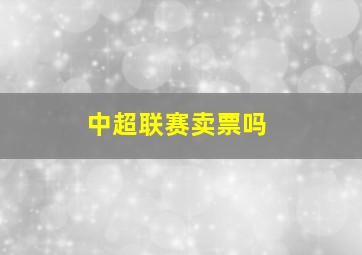 中超联赛卖票吗